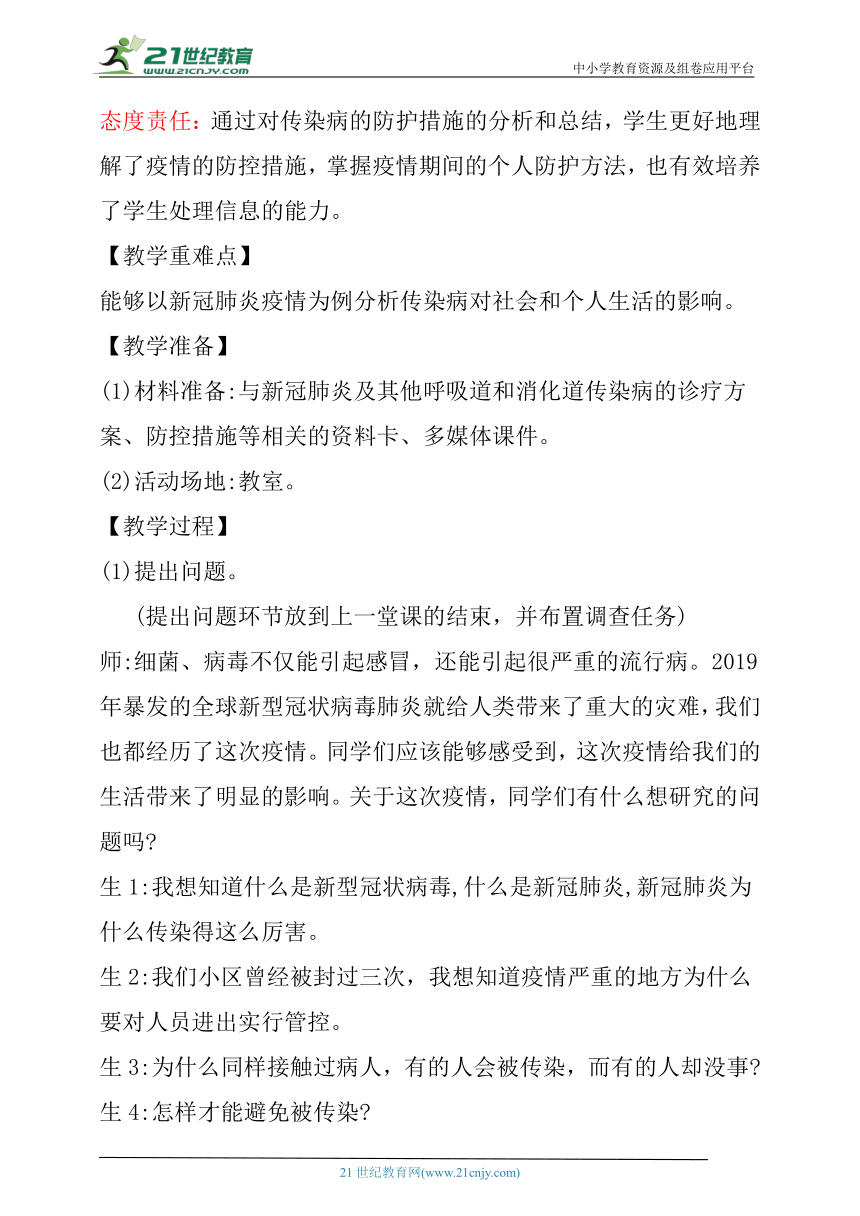 21世纪教育
www.21cnjy.com
中小学教育资源及组卷应用平台

态度责任：通过对传染病的防护措施的分析和总结，学生更好地理解了疫情的防控措施，掌握疫情期间的个人防护方法，也有效培养了学生处理信息的能力。

【教学重难点】

能够以新冠肺炎疫情为例分析传染病对社会和个人生活的影响。

【教学准备】

(1)材料准备:与新冠肺炎及其他呼吸道和消化道传染病的诊疗方案、防控措施等相关的资料卡、多媒体课件。

(2)活动场地:教室。

【教学过程】

(1)提出问题。

(提出问题环节放到上一堂课的结束，并布置调查任务)

师:细菌、病毒不仅能引起感冒，还能引起很严重的流行病。2019年暴发的全球新型冠状病毒肺炎就给人类带来了重大的灾难，我们也都经历了这次疫情。同学们应该能够感受到，这次疫情给我们的生活带来了明显的影响。关于这次疫情，同学们有什么想研究的问题吗?

生1:我想知道什么是新型冠状病毒,什么是新冠肺炎,新冠肺炎为什么传染得这么厉害。

生2:我们小区曾经被封过三次，我想知道疫情严重的地方为什么要对人员进出实行管控。

生3:为什么同样接触过病人，有的人会被传染，而有的人却没事?

生4:怎样才能避免被传染?

21世纪教育网(www.21cnjy.com)